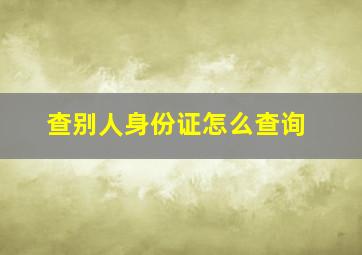 查别人身份证怎么查询